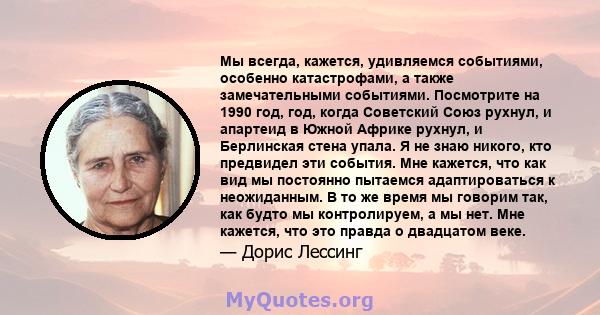 Мы всегда, кажется, удивляемся событиями, особенно катастрофами, а также замечательными событиями. Посмотрите на 1990 год, год, когда Советский Союз рухнул, и апартеид в Южной Африке рухнул, и Берлинская стена упала. Я не знаю никого, кто предвидел эти события. Мне кажется, что как вид мы постоянно пытаемся адаптироваться к неожиданным. В то же время мы говорим так, как будто мы контролируем, а мы нет. Мне кажется, что это правда о двадцатом веке.

— Дорис Лессинг

MyQuotes.org